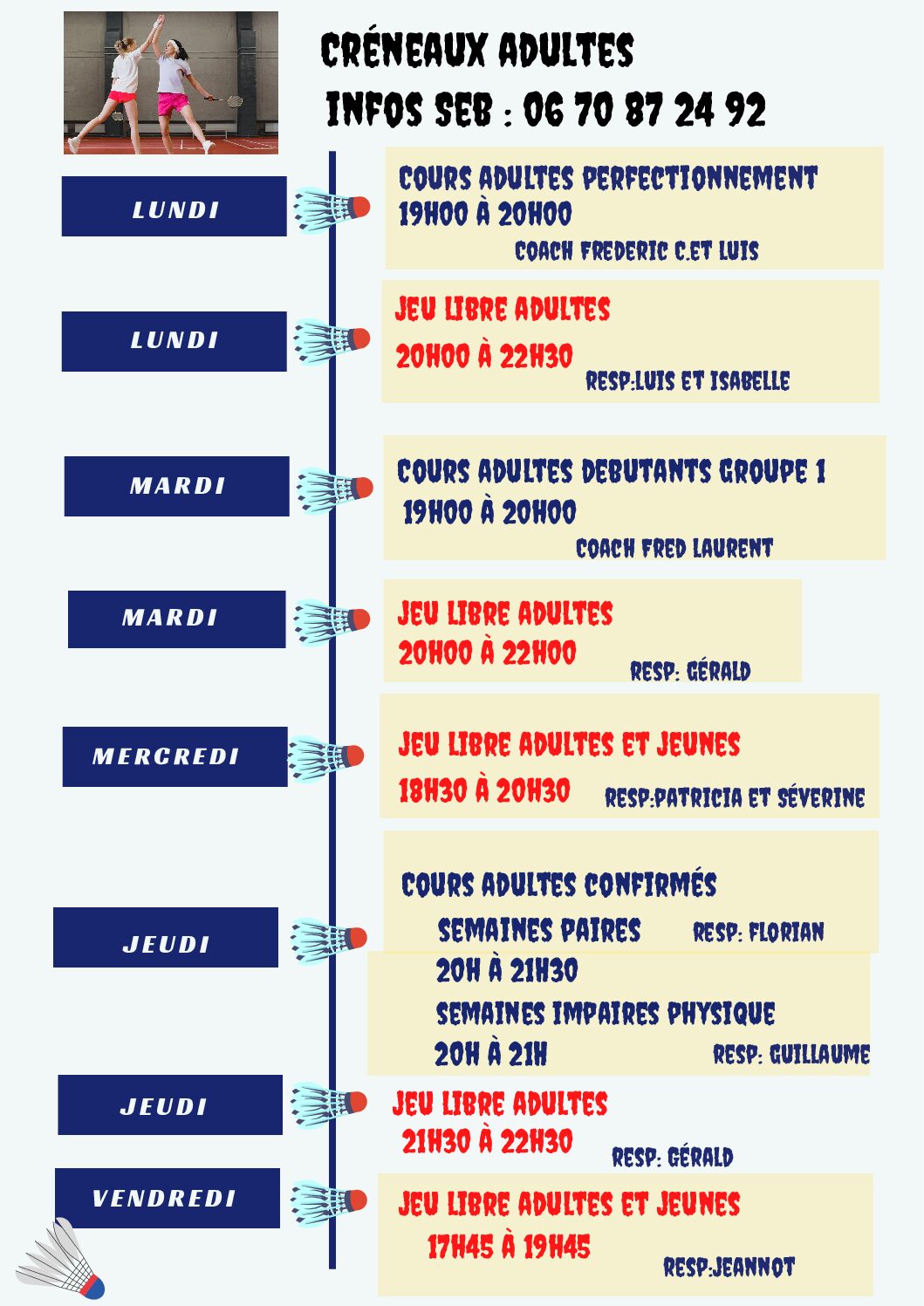 CRÉNEAUX ADULTES
INFOS SEB : 06 70 87 24 92

LUNDI

COURS ADULTES PERFECTIONNEMENT
19H00 À 20H00
COACH FREDERIC C.ET LUIS

LUNDI

JEU LIBRE ADULTES
20H00 À 22H30
RESP:LUIS ET ISABELLE

MARDI

COURS ADULTES DEBUTANTS GROUPE 1
19H00 À 20H00
COACH FRED LAURENT

MARDI

JEU LIBRE ADULTES
20H00 À 22H00
RESP: GÉRALD

MERCREDI

JEU LIBRE ADULTES ET JEUNES
18H30 À 20H30
RESP:PATRICIA ET SÉVERINE

JEUDI

COURS ADULTES CONFIRMÉS
SEMAINES PAIRES RESP: FLORIAN
20H À 21H30
SEMAINES IMPAIRES PHYSIQUE
20H À 21H RESP: GUILLAUME

JEUDI

JEU LIBRE ADULTES
21H30 À 22H30
RESP: GÉRALD

VENDREDI

JEU LIBRE ADULTES ET JEUNES
17H45 À 19H45
RESP:JEANNOT